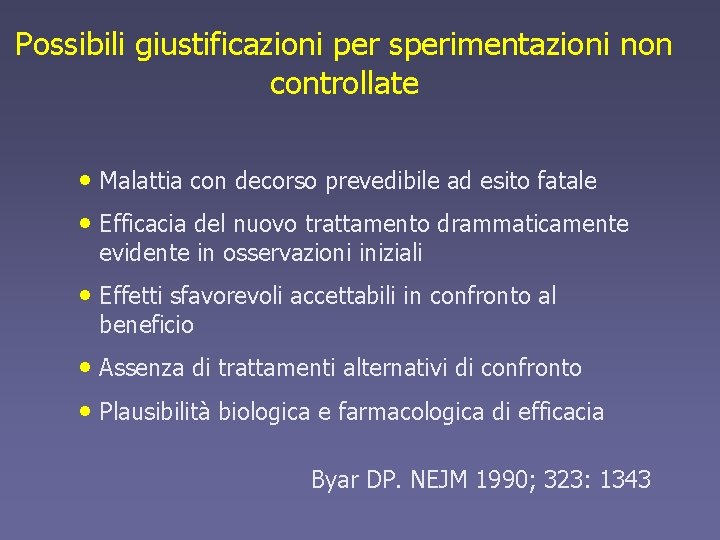 Possibili giustificazioni per sperimentazioni non controllate

• Malattia con decorso prevedibile ad esito fatale
• Efficacia del nuovo trattamento drammaticamente evidente in osservazioni iniziali
• Effetti sfavorevoli accettabili in confronto al beneficio
• Assenza di trattamenti alternativi di confronto
• Plausibilità biologica e farmacologica di efficacia

Byar DP. NEJM 1990; 323: 1343